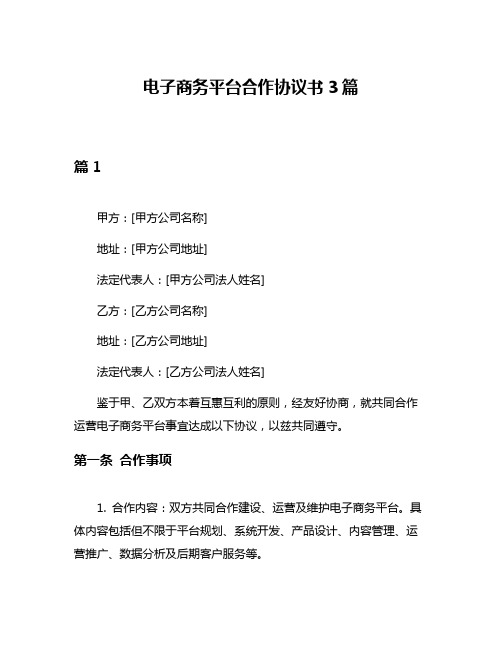 电子商务平台合作协议书 3 篇

篇 1

甲方：[甲方公司名称]

地址：[甲方公司地址]

法定代表人：[甲方公司法人姓名]

乙方：[乙方公司名称]

地址：[乙方公司地址]

法定代表人：[乙方公司法人姓名]

鉴于甲、乙双方本着互惠互利的原则，经友好协商，就共同合作运营电子商务平台事宜达成以下协议，以兹共同遵守。

第一条 合作事项

1. 合作内容：双方共同合作建设、运营及维护电子商务平台。具体内容包括但不限于平台规划、系统开发、产品设计、内容管理、运营推广、数据分析及后期客户服务等。